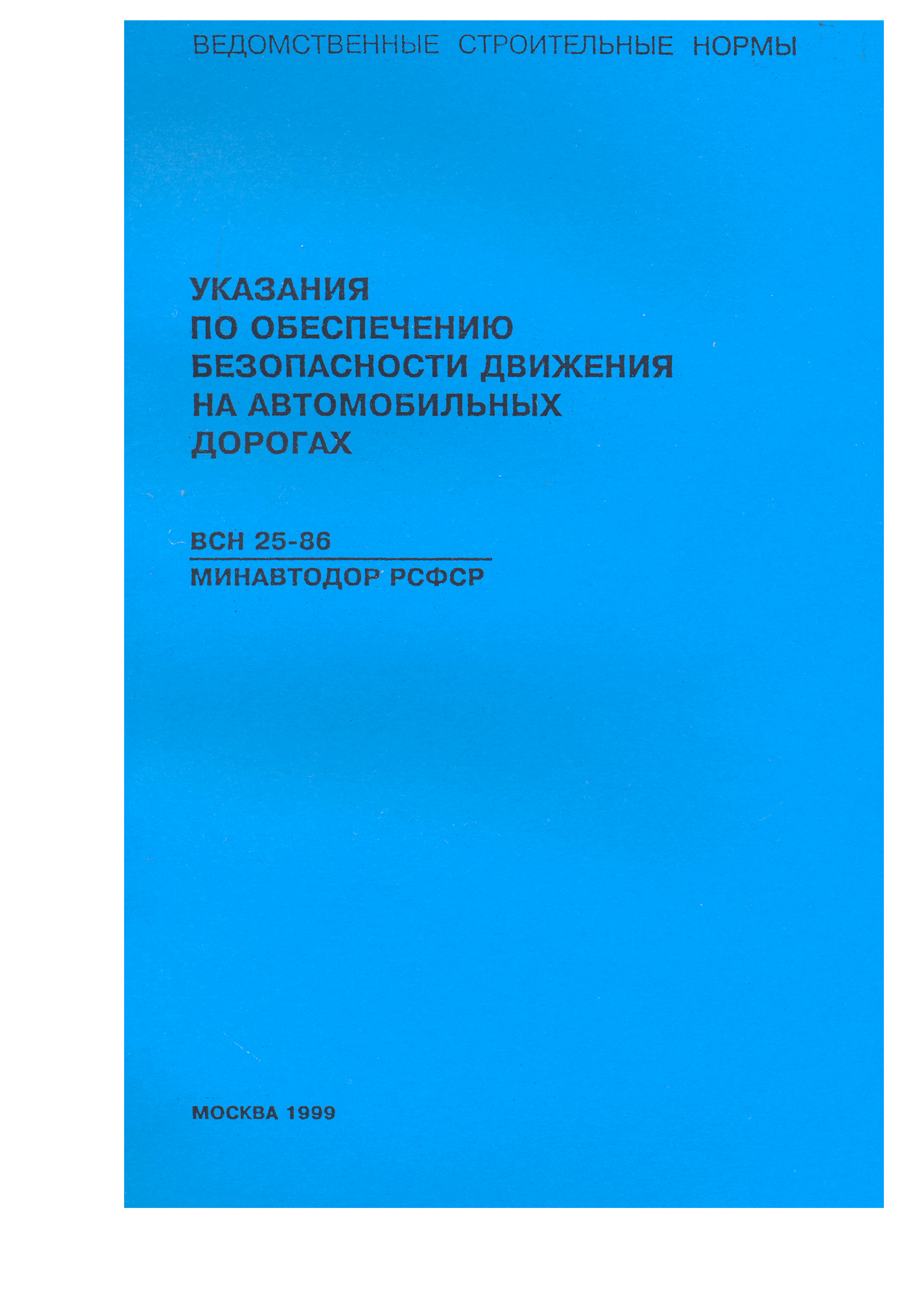 ВЕДОМСТВЕННЫЕ СТРОИТЕЛЬНЫЕ НОРМЫ

УКАЗАНИЯ
ПО ОБЕСПЕЧЕНИЮ
БЕЗОПАСНОСТИ ДВИЖЕНИЯ
НА АВТОМОБИЛЬНЫХ
ДОРОГАХ

ВСН 25-86

МИНАВТОДОР РСФСР

МОСКВА 1999